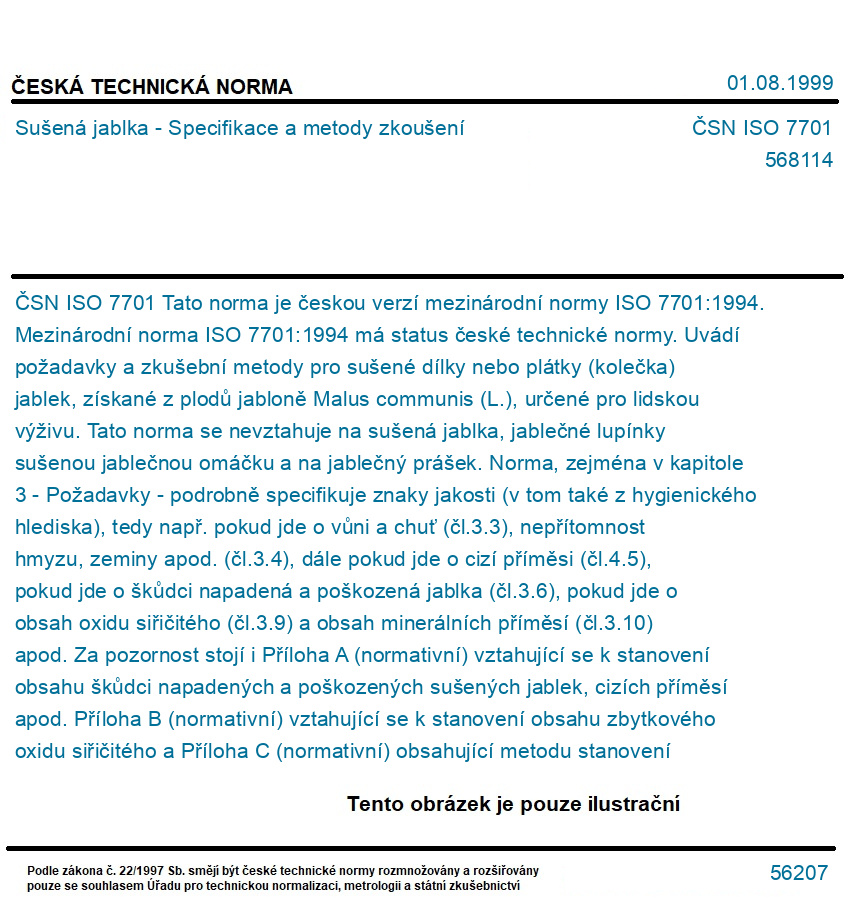 ČESKÁ TECHNICKÁ NORMA

01.08.1999

Sušená jablka - Specifikace a metody zkoušení

ČSN ISO 7701
568114

ČSN ISO 7701 Tato norma je českou verzí mezinárodní normy ISO 7701:1994. Mezinárodní norma ISO 7701:1994 má status české technické normy. Uvádí požadavky a zkušební metody pro sušené dílky nebo plátky (kolečka) jablek, získané z plodů jabloně Malus communis (L.), určené pro lidskou výživu. Tato norma se nevztahuje na sušená jablka, jablečné lupínky sušenou jablečnou omáčku a na jablečný prášek. Norma, zejména v kapitole 3 - Požadavky - podrobně specifikuje znaky jakosti (v tom také z hygienického hlediska), tedy např. pokud jde o vůni a chuť (čl.3.3), nepřítomnost hmyzu, zeminy apod. (čl.3.4), dále pokud jde o cizí příměsi (čl.4.5), pokud jde o škůdci napadená a poškozená jablka (čl.3.6), pokud jde o obsah oxidu siřičitého (čl.3.9) a obsah minerálních příměsí (čl.3.10) apod. Za pozornost stojí i Příloha A (normativní) vztahující se k stanovení obsahu škůdci napadených a poškozených sušených jablek, cizích příměsí apod. Příloha B (normativní) vztahující se k stanovení obsahu zbytkového oxidu siřičitého a Příloha C (normativní) obsahující metodu stanovení

Tento obrázek je pouze ilustrační

Podle zákona č. 22/1997 Sb. smějí být české technické normy rozmnožovány a rozšiřovány pouze se souhlasem Úřadu pro technickou normalizaci, metrologii a státní zkušebnictví

56207